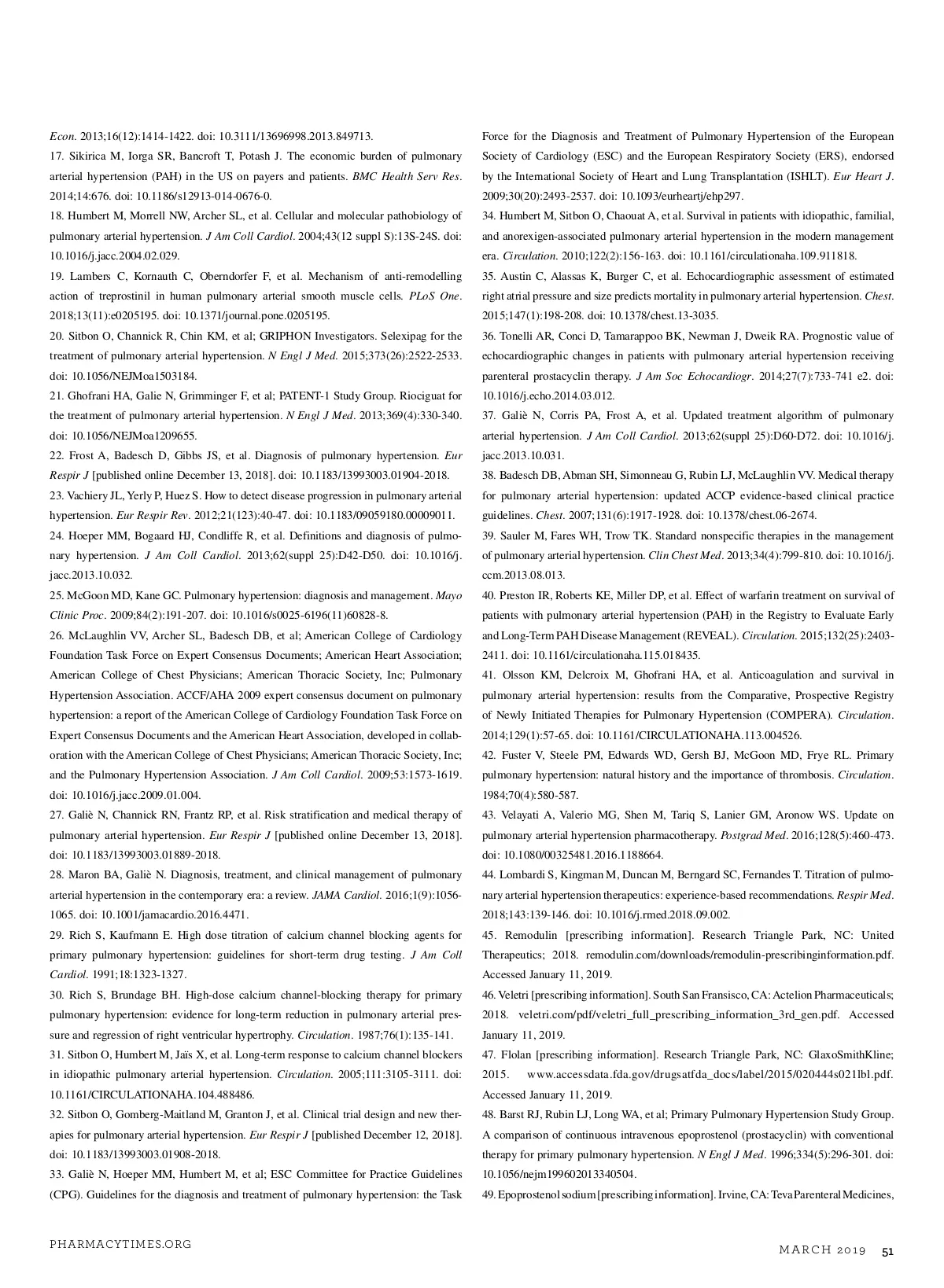 Econ. 2013;16(12):1414-1422. doi: 10.3111/13696998.2013.849713.

17. Sikirica M, Iorga SR, Bancroft T, Potash J. The economic burden of pulmonary arterial hypertension (PAH) in the US on payers and patients. BMC Health Serv Res. 2014;14:676. doi: 10.1186/s12913-014-0676-0.

18. Humbert M, Morrell NW, Archer SL, et al. Cellular and molecular pathobiology of pulmonary arterial hypertension. J Am Coll Cardiol. 2004;43(12 suppl S):13S-24S. doi: 10.1016/j.jacc.2004.02.029.

19. Lambers C, Kornauth C, Oberndorfer F, et al. Mechanism of anti-remodelling action of treprostinil in human pulmonary arterial smooth muscle cells. PLoS One. 2018;13(11):e0205195. doi: 10.1371/journal.pone.0205195.

20. Sitbon O, Channick R, Chin KM, et al; GRIPHON Investigators. Selexipag for the treatment of pulmonary arterial hypertension. N Engl J Med. 2015;373(26):2522-2533. doi: 10.1056/NEJMoa1503184.

21. Ghofrani HA, Galie N, Grimminger F, et al; PATENT-1 Study Group. Riociguat for the treatment of pulmonary arterial hypertension. N Engl J Med. 2013;369(4):330-340. doi: 10.1056/NEJMoa1209655.

22. Frost A, Badesch D, Gibbs JS, et al. Diagnosis of pulmonary hypertension. Eur Respir J [published online December 13, 2018]. doi: 10.1183/13993003.01904-2018.

23. Vachiery JL, Yerly P, Huez S. How to detect disease progression in pulmonary arterial hypertension. Eur Respir Rev. 2012;21(123):40-47. doi: 10.1183/09059180.00009011.

24. Hoeper MM, Bogaard HJ, Condliffe R, et al. Definitions and diagnosis of pulmonary hypertension. J Am Coll Cardiol. 2013;62(suppl 25):D42-D50. doi: 10.1016/j.jacc.2013.10.032.

25. McGoon MD, Kane GC. Pulmonary hypertension: diagnosis and management. Mayo Clinic Proc. 2009;84(2):191-207. doi: 10.1016/s0025-6196(11)60828-8.

26. McLaughlin VV, Archer SL, Badesch DB, et al; American College of Cardiology Foundation Task Force on Expert Consensus Documents; American Heart Association; American College of Chest Physicians; American Thoracic Society, Inc; Pulmonary Hypertension Association. ACCF/AHA 2009 expert consensus document on pulmonary hypertension: a report of the American College of Cardiology Foundation Task Force on Expert Consensus Documents and the American Heart Association, developed in collaboration with the American College of Chest Physicians; American Thoracic Society, Inc; and the Pulmonary Hypertension Association. J Am Coll Cardiol. 2009;53:1573-1619. doi: 10.1016/j.jacc.2009.01.004.

27. Galiè N, Channick RN, Frantz RP, et al. Risk stratification and medical therapy of pulmonary arterial hypertension. Eur Respir J [published online December 13, 2018]. doi: 10.1183/13993003.01889-2018.

28. Maron BA, Galiè N. Diagnosis, treatment, and clinical management of pulmonary arterial hypertension in the contemporary era: a review. JAMA Cardiol. 2016;1(9):1056-1065. doi: 10.1001/jamacardio.2016.4471.

29. Rich S, Kaufmann E. High dose titration of calcium channel blocking agents for primary pulmonary hypertension: guidelines for short-term drug testing. J Am Coll Cardiol. 1991;18:1323-1327.

30. Rich S, Brundage BH. High-dose calcium channel-blocking therapy for primary pulmonary hypertension: evidence for long-term reduction in pulmonary arterial pressure and regression of right ventricular hypertrophy. Circulation. 1987;76(1):135-141.

31. Sitbon O, Humbert M, Jaïs X, et al. Long-term response to calcium channel blockers in idiopathic pulmonary arterial hypertension. Circulation. 2005;111:3105-3111. doi: 10.1161/CIRCULATIONAHA.104.488486.

32. Sitbon O, Gomberg-Maitland M, Granton J, et al. Clinical trial design and new therapies for pulmonary arterial hypertension. Eur Respir J [published December 12, 2018]. doi: 10.1183/13993003.01908-2018.

33. Galiè N, Hoeper MM, Humbert M, et al; ESC Committee for Practice Guidelines (CPG). Guidelines for the diagnosis and treatment of pulmonary hypertension: the Task Force for the Diagnosis and Treatment of Pulmonary Hypertension of the European Society of Cardiology (ESC) and the European Respiratory Society (ERS), endorsed by the International Society of Heart and Lung Transplantation (ISHLT). Eur Heart J. 2009;30(20):2493-2537. doi: 10.1093/eurheartj/ehp297.

34. Humbert M, Sitbon O, Chaouat A, et al. Survival in patients with idiopathic, familial, and anorexigen-associated pulmonary arterial hypertension in the modern management era. Circulation. 2010;122(2):156-163. doi: 10.1161/circulationaha.109.911818.

35. Austin C, Alassas K, Burger C, et al. Echocardiographic assessment of estimated right atrial pressure and size predicts mortality in pulmonary arterial hypertension. Chest. 2015;147(1):198-208. doi: 10.1378/chest.13-3035.

36. Tonelli AR, Conci D, Tamarappoo BK, Newman J, Dweik RA. Prognostic value of echocardiographic changes in patients with pulmonary arterial hypertension receiving parenteral prostacyclin therapy. J Am Soc Echocardiogr. 2014;27(7):733-741 e2. doi: 10.1016/j.echo.2014.03.012.

37. Galiè N, Corris PA, Frost A, et al. Updated treatment algorithm of pulmonary arterial hypertension. J Am Coll Cardiol. 2013;62(suppl 25):D60-D72. doi: 10.1016/j.jacc.2013.10.031.

38. Badesch DB, Abman SH, Simonneau G, Rubin LJ, McLaughlin VV. Medical therapy for pulmonary arterial hypertension: updated ACCP evidence-based clinical practice guidelines. Chest. 2007;131(6):1917-1928. doi: 10.1378/chest.06-2674.

39. Sauler M, Fares WH, Trow TK. Standard nonspecific therapies in the management of pulmonary arterial hypertension. Clin Chest Med. 2013;34(4):799-810. doi: 10.1016/j.ccm.2013.08.013.

40. Preston IR, Roberts KE, Miller DP, et al. Effect of warfarin treatment on survival of patients with pulmonary arterial hypertension (PAH) in the Registry to Evaluate Early and Long-Term PAH Disease Management (REVEAL). Circulation. 2015;132(25):2403-2411. doi: 10.1161/circulationaha.115.018435.

41. Olsson KM, Delcroix M, Ghofrani HA, et al. Anticoagulation and survival in pulmonary arterial hypertension: results from the Comparative, Prospective Registry of Newly Initiated Therapies for Pulmonary Hypertension (COMPERA). Circulation. 2014;129(1):57-65. doi: 10.1161/CIRCULATIONAHA.113.004526.

42. Fuster V, Steele PM, Edwards WD, Gersh BJ, McGoon MD, Frye RL. Primary pulmonary hypertension: natural history and the importance of thrombosis. Circulation. 1984;70(4):580-587.

43. Velayati A, Valerio MG, Shen M, Tariq S, Lanier GM, Aronow WS. Update on pulmonary arterial hypertension pharmacotherapy. Postgrad Med. 2016;128(5):460-473. doi: 10.1080/00325481.2016.1188664.

44. Lombardi S, Kingman M, Duncan M, Berngard SC, Fernandes T. Titration of pulmonary arterial hypertension therapeutics: experience-based recommendations. Respir Med. 2018;143:139-146. doi: 10.1016/j.rmed.2018.09.002.

45. Remodulin [prescribing information]. Research Triangle Park, NC: United Therapeutics; 2018. remodulin.com/downloads/remodulin-prescribinginformation.pdf. Accessed January 11, 2019.

46. Veletri [prescribing information]. South San Fransisco, CA: Actelion Pharmaceuticals; 2018. veletri.com/pdf/veletri_full_prescribing_information_3rd_gen.pdf. Accessed January 11, 2019.

47. Flolan [prescribing information]. Research Triangle Park, NC: GlaxoSmithKline; 2015. www.accessdata.fda.gov/drugsatfda_docs/label/2015/020444s021lbl.pdf. Accessed January 11, 2019.

48. Barst RJ, Rubin LJ, Long WA, et al; Primary Pulmonary Hypertension Study Group. A comparison of continuous intravenous epoprostenol (prostacyclin) with conventional therapy for primary pulmonary hypertension. N Engl J Med. 1996;334(5):296-301. doi: 10.1056/nejm199602013340504.

49. Epoprostenol sodium [prescribing information]. Irvine, CA: Teva Parenteral Medicines,

PHARMACYTIMES.ORG

MARCH 2019 51